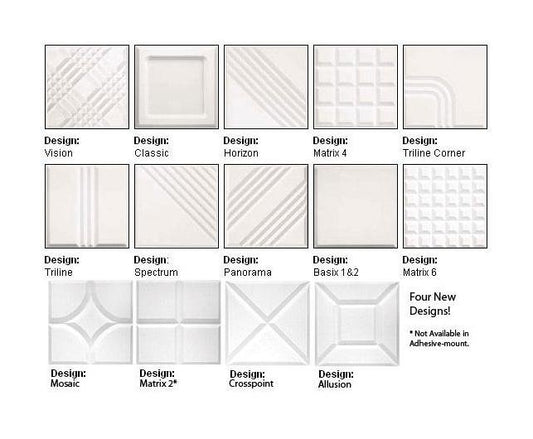 Design:
Vision

Design:
Classic

Design:
Horizon

Design:
Matrix 4

Design:
Triline Corner

Design:
Triline

Design:
Spectrum

Design:
Panorama

Design:
Basix 1&2

Design:
Matrix 6

Design:
Mosaic

Design:
Matrix 2*

Design:
Crosspoint

Design:
Allusion

Four New Designs!

* Not Available in Adhesive-mount.